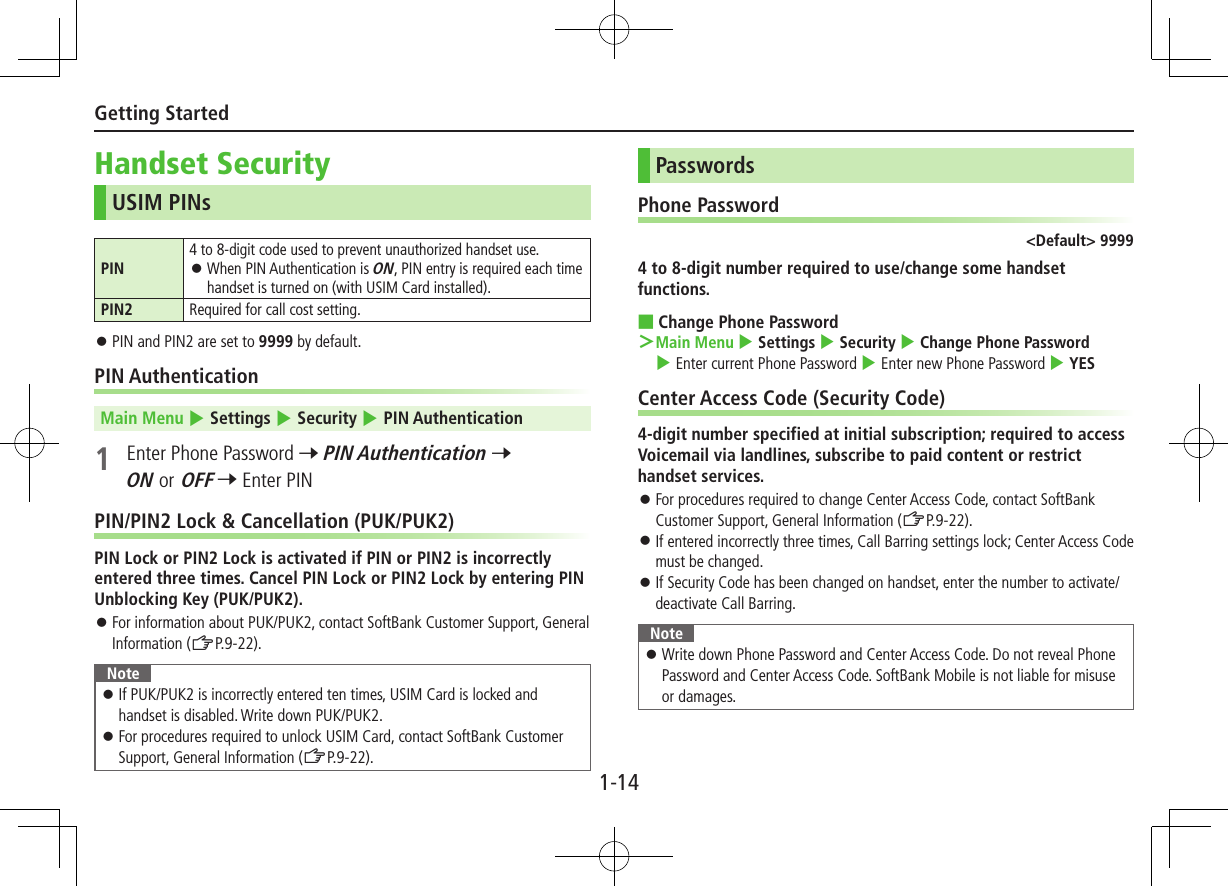 Getting Started

Handset Security

USIM PINs

| PIN | 4 to 8-digit code used to prevent unauthorized handset use. ● When PIN Authentication is ON, PIN entry is required each time handset is turned on (with USIM Card installed). |
|---|---|
| PIN2 | Required for call cost setting. |

● PIN and PIN2 are set to 9999 by default.

PIN Authentication

Main Menu ▶ Settings ▶ Security ▶ PIN Authentication

1 Enter Phone Password → PIN Authentication → ON or OFF → Enter PIN

PIN/PIN2 Lock & Cancellation (PUK/PUK2)

PIN Lock or PIN2 Lock is activated if PIN or PIN2 is incorrectly entered three times. Cancel PIN Lock or PIN2 Lock by entering PIN Unblocking Key (PUK/PUK2).

● For information about PUK/PUK2, contact SoftBank Customer Support, General Information (☞P.9-22).

Note
● If PUK/PUK2 is incorrectly entered ten times, USIM Card is locked and handset is disabled. Write down PUK/PUK2.
● For procedures required to unlock USIM Card, contact SoftBank Customer Support, General Information (☞P.9-22).

Passwords

Phone Password

<Default> 9999

4 to 8-digit number required to use/change some handset functions.

■ Change Phone Password
>Main Menu ▶ Settings ▶ Security ▶ Change Phone Password ▶ Enter current Phone Password ▶ Enter new Phone Password ▶ YES

Center Access Code (Security Code)

4-digit number specified at initial subscription; required to access Voicemail via landlines, subscribe to paid content or restrict handset services.

● For procedures required to change Center Access Code, contact SoftBank Customer Support, General Information (☞P.9-22).
● If entered incorrectly three times, Call Barring settings lock; Center Access Code must be changed.
● If Security Code has been changed on handset, enter the number to activate/deactivate Call Barring.

Note
● Write down Phone Password and Center Access Code. Do not reveal Phone Password and Center Access Code. SoftBank Mobile is not liable for misuse or damages.

1-14